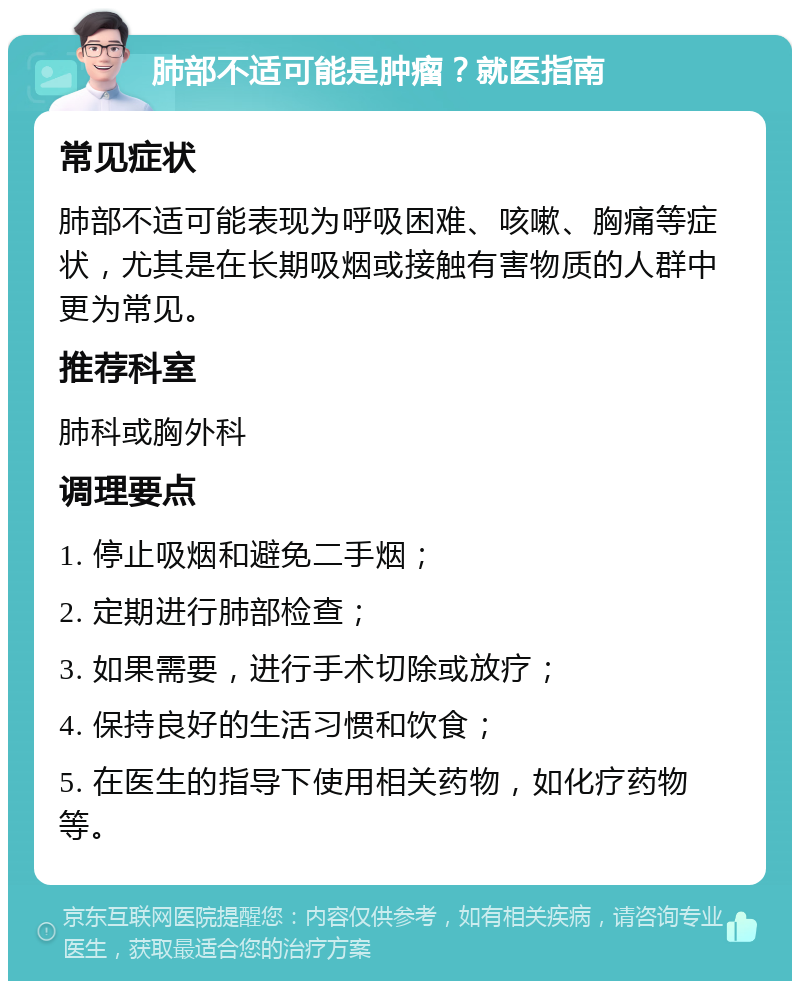 肺部不适可能是肿瘤？就医指南

常见症状

肺部不适可能表现为呼吸困难、咳嗽、胸痛等症状，尤其是在长期吸烟或接触有害物质的人群中更为常见。

推荐科室

肺科或胸外科

调理要点

1. 停止吸烟和避免二手烟；

2. 定期进行肺部检查；

3. 如果需要，进行手术切除或放疗；

4. 保持良好的生活习惯和饮食；

5. 在医生的指导下使用相关药物，如化疗药物等。

京东互联网医院提醒您：内容仅供参考，如有相关疾病，请咨询专业医生，获取最适合您的治疗方案